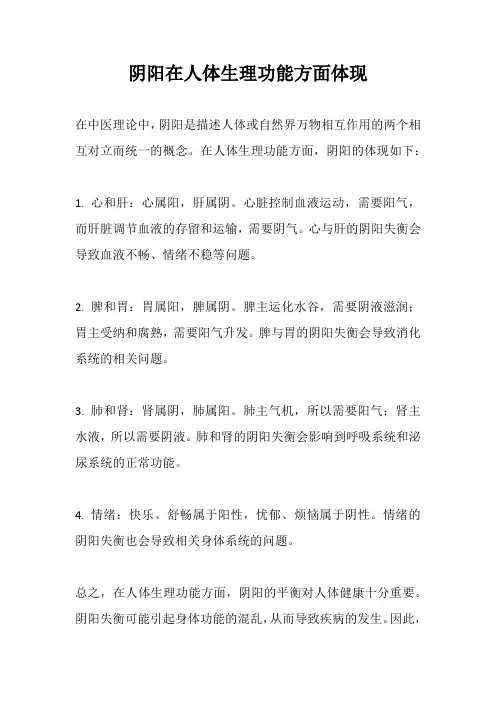 阴阳在人体生理功能方面体现

在中医理论中，阴阳是描述人体或自然界万物相互作用的两个相互对立而统一的概念。在人体生理功能方面，阴阳的体现如下：

1. 心和肝：心属阳，肝属阴。心脏控制血液运动，需要阳气，而肝脏调节血液的存留和运输，需要阴气。心与肝的阴阳失衡会导致血液不畅、情绪不稳等问题。

2. 脾和胃：胃属阳，脾属阴。脾主运化水谷，需要阴液滋润；胃主受纳和腐熟，需要阳气升发。脾与胃的阴阳失衡会导致消化系统的相关问题。

3. 肺和肾：肾属阴，肺属阳。肺主气机，所以需要阳气；肾主水液，所以需要阴液。肺和肾的阴阳失衡会影响到呼吸系统和泌尿系统的正常功能。

4. 情绪：快乐、舒畅属于阳性，忧郁、烦恼属于阴性。情绪的阴阳失衡也会导致相关身体系统的问题。

总之，在人体生理功能方面，阴阳的平衡对人体健康十分重要。阴阳失衡可能引起身体功能的混乱，从而导致疾病的发生。因此，